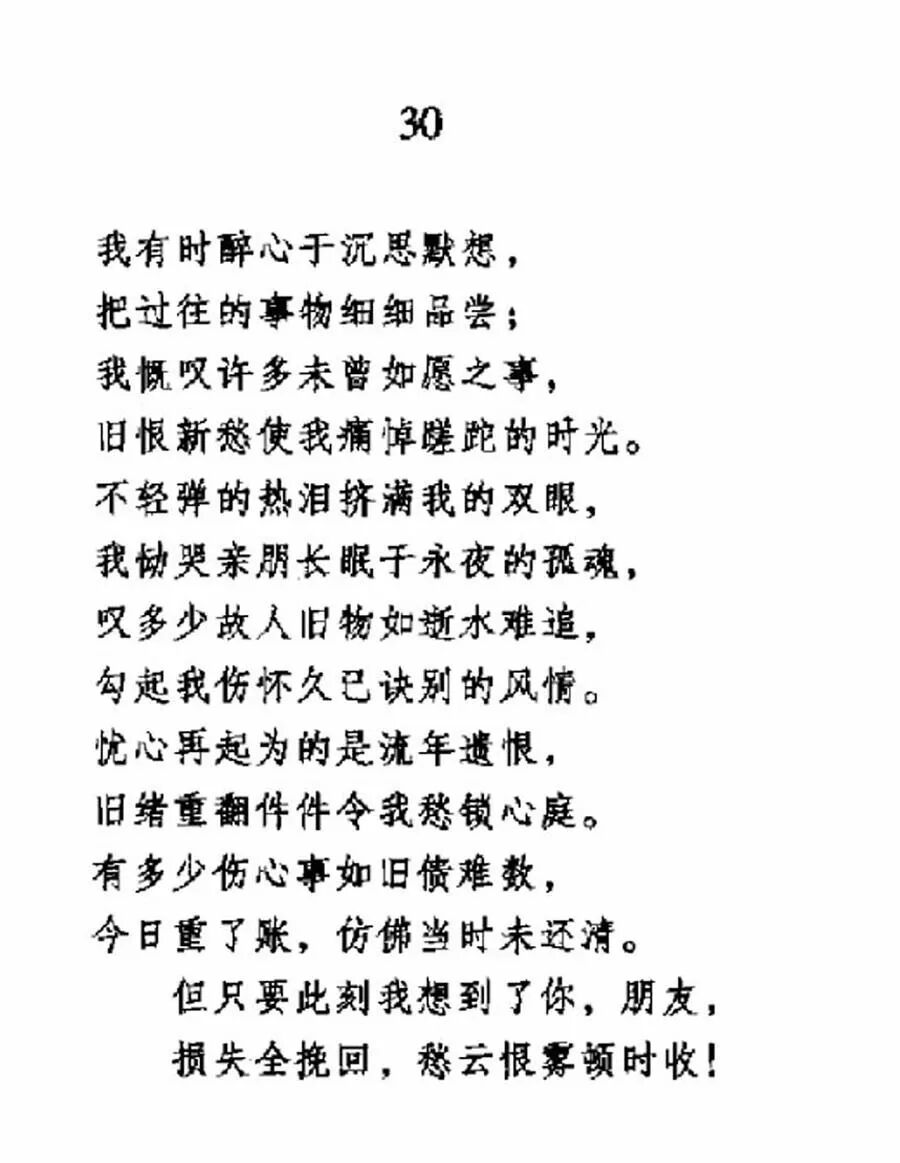 30

我有时醉心于沉思默想，
把过往的事物细细品尝；
我慨叹许多未曾如愿之事，
旧恨新愁使我痛悼蹉跎的时光。
不轻弹的热泪挤满我的双眼，
我恸哭亲朋长眠于永夜的孤魂，
叹多少故人旧物如逝水难追，
勾起我伤怀久已诀别的风情。
忧心再起为的是流年遗恨，
旧绪重翻件件令我愁锁心庭。
有多少伤心事如旧债难数，
今日重了账，仿佛当时未还清。
　　但只要此刻我想到了你，朋友，
　　损失全挽回，愁云恨雾顿时收！